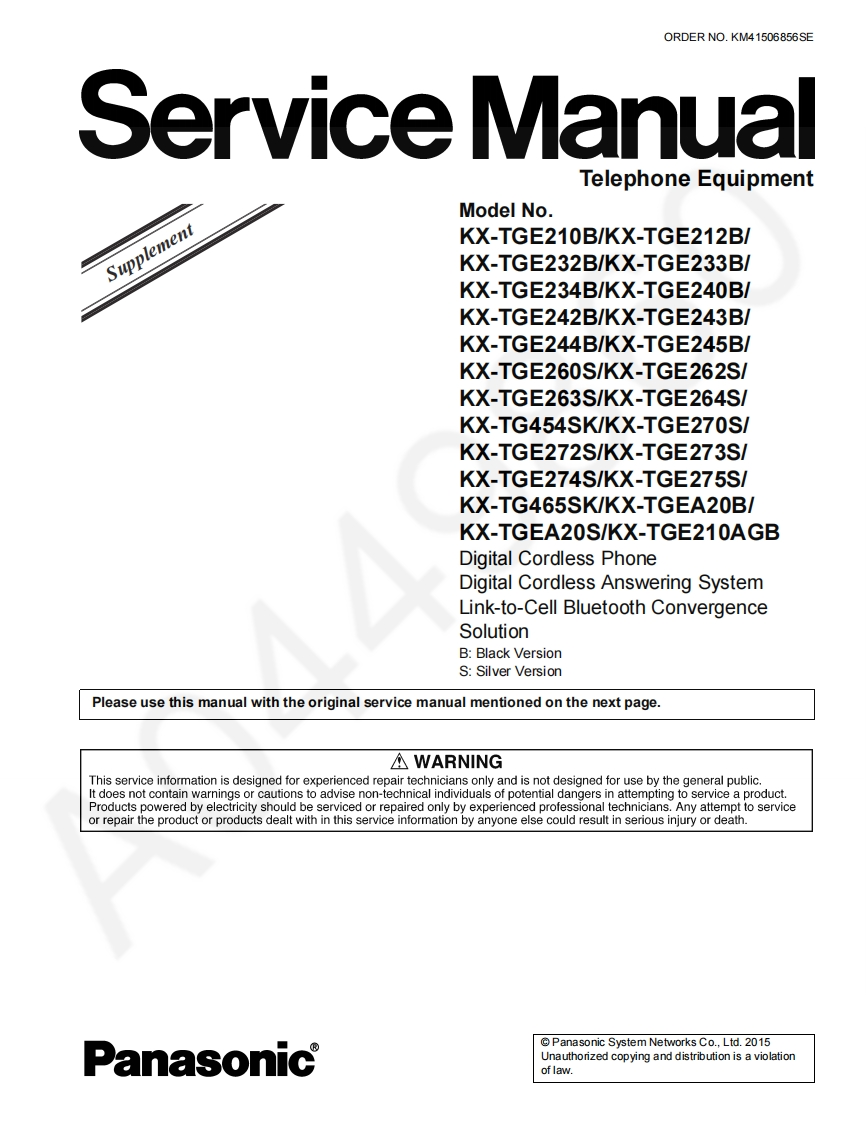 ORDER NO. KM41506856SE

Service Manual

Telephone Equipment

Supplement

Model No.
KX-TGE210B/KX-TGE212B/
KX-TGE232B/KX-TGE233B/
KX-TGE234B/KX-TGE240B/
KX-TGE242B/KX-TGE243B/
KX-TGE244B/KX-TGE245B/
KX-TGE260S/KX-TGE262S/
KX-TGE263S/KX-TGE264S/
KX-TG454SK/KX-TGE270S/
KX-TGE272S/KX-TGE273S/
KX-TGE274S/KX-TGE275S/
KX-TG465SK/KX-TGEA20B/
KX-TGEA20S/KX-TGE210AGB
Digital Cordless Phone
Digital Cordless Answering System
Link-to-Cell Bluetooth Convergence Solution
B: Black Version
S: Silver Version

Please use this manual with the original service manual mentioned on the next page.

⚠ WARNING
This service information is designed for experienced repair technicians only and is not designed for use by the general public. It does not contain warnings or cautions to advise non-technical individuals of potential dangers in attempting to service a product. Products powered by electricity should be serviced or repaired only by experienced professional technicians. Any attempt to service or repair the product or products dealt with in this service information by anyone else could result in serious injury or death.

Panasonic®

© Panasonic System Networks Co., Ltd. 2015
Unauthorized copying and distribution is a violation of law.